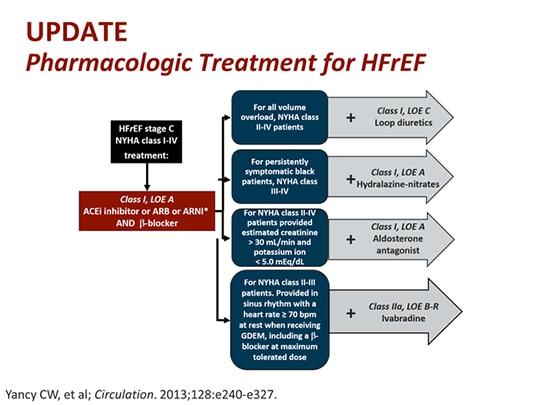 UPDATE
Pharmacologic Treatment for HFrEF

HFrEF stage C NYHA class I-IV treatment:

Class I, LOE A
ACEi inhibitor or ARB or ARNI* AND β-blocker

For all volume overload, NYHA class II-IV patients

+ Class I, LOE C
Loop diuretics

For persistently symptomatic black patients, NYHA class III-IV

+ Class I, LOE A
Hydralazine-nitrates

For NYHA class II-IV patients provided estimated creatinine > 30 mL/min and potassium ion < 5.0 mEq/dL

+ Class I, LOE A
Aldosterone antagonist

For NYHA class II-III patients. Provided in sinus rhythm with a heart rate ≥ 70 bpm at rest when receiving GDEM, including a β-blocker at maximum tolerated dose

+ Class IIa, LOE B-R
Ivabradine

Yancy CW, et al; Circulation. 2013;128:e240-e327.